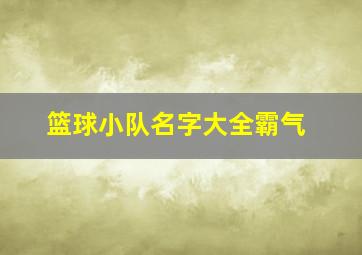 篮球小队名字大全霸气